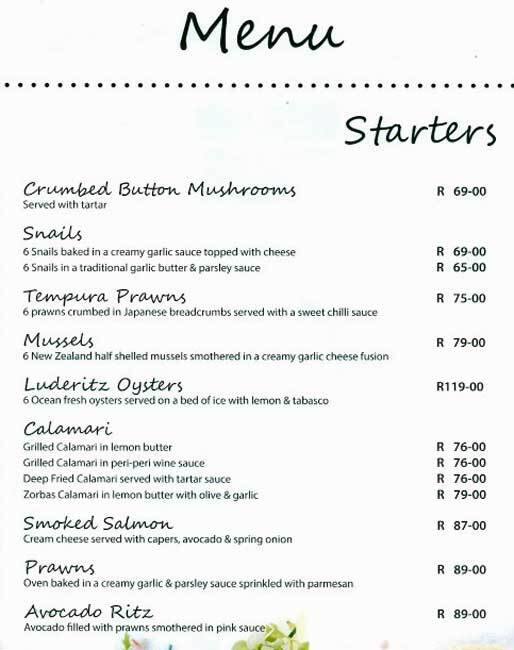 Menu

Starters

Crumbed Button Mushrooms R 69-00
Served with tartar

Snails
6 Snails baked in a creamy garlic sauce topped with cheese R 69-00
6 Snails in a traditional garlic butter & parsley sauce R 65-00

Tempura Prawns R 75-00
6 prawns crumbed in Japanese breadcrumbs served with a sweet chilli sauce

Mussels R 79-00
6 New Zealand half shelled mussels smothered in a creamy garlic cheese fusion

Luderitz Oysters R119-00
6 Ocean fresh oysters served on a bed of ice with lemon & tabasco

Calamari
Grilled Calamari in lemon butter R 76-00
Grilled Calamari in peri-peri wine sauce R 76-00
Deep Fried Calamari served with tartar sauce R 76-00
Zorbas Calamari in lemon butter with olive & garlic R 79-00

Smoked Salmon R 87-00
Cream cheese served with capers, avocado & spring onion

Prawns R 89-00
Oven baked in a creamy garlic & parsley sauce sprinkled with parmesan

Avocado Ritz R 89-00
Avocado filled with prawns smothered in pink sauce